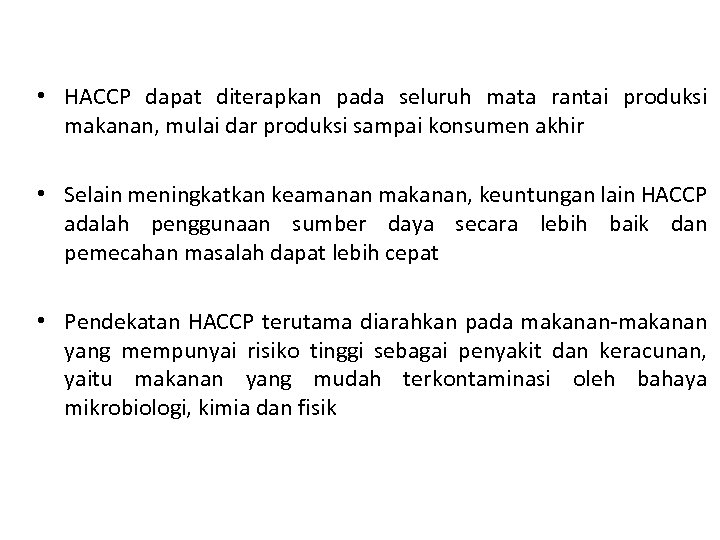 • HACCP dapat diterapkan pada seluruh mata rantai produksi makanan, mulai dar produksi sampai konsumen akhir

• Selain meningkatkan keamanan makanan, keuntungan lain HACCP adalah penggunaan sumber daya secara lebih baik dan pemecahan masalah dapat lebih cepat

• Pendekatan HACCP terutama diarahkan pada makanan-makanan yang mempunyai risiko tinggi sebagai penyakit dan keracunan, yaitu makanan yang mudah terkontaminasi oleh bahaya mikrobiologi, kimia dan fisik